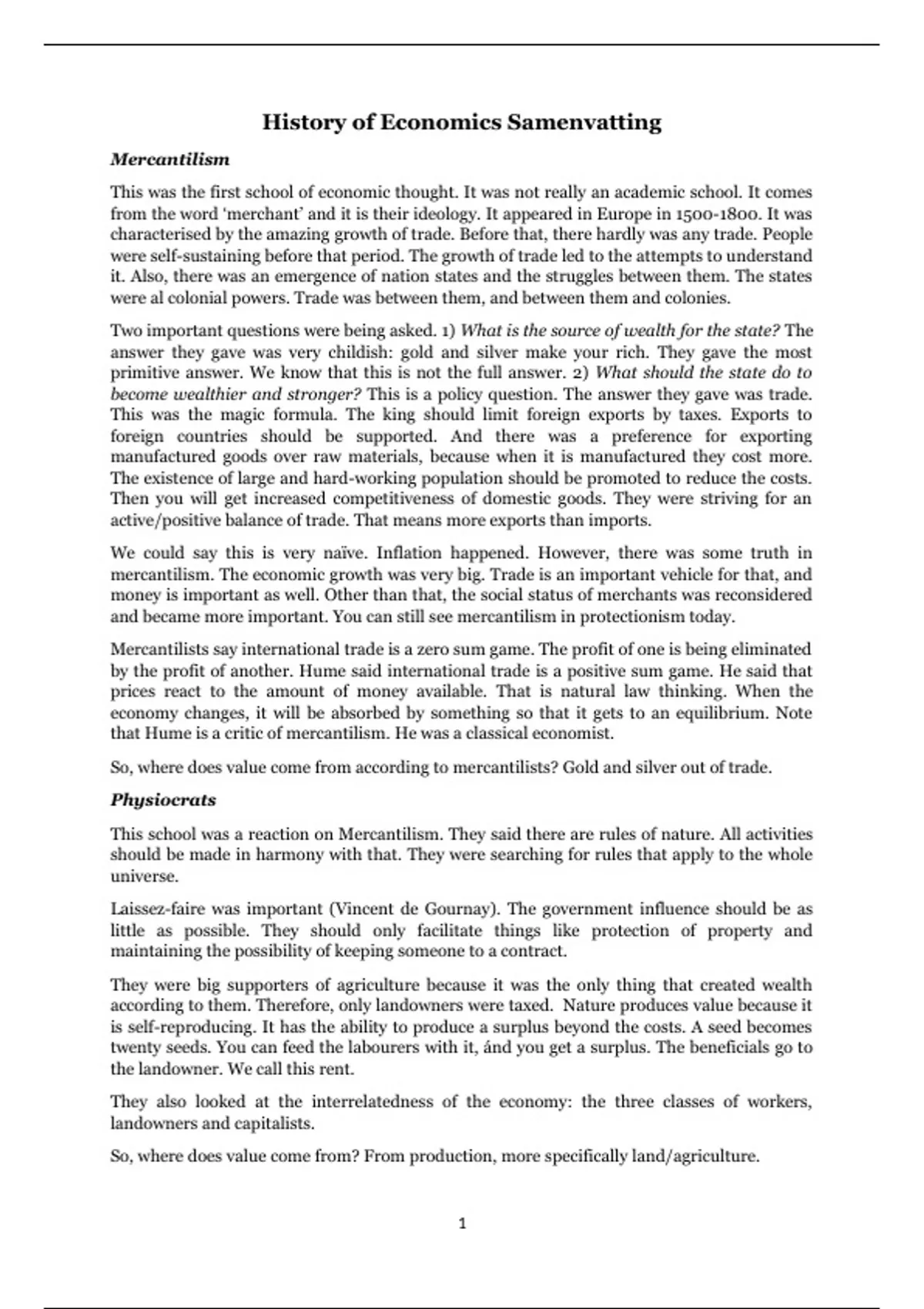 History of Economics Samenvatting

Mercantilism

This was the first school of economic thought. It was not really an academic school. It comes from the word 'merchant' and it is their ideology. It appeared in Europe in 1500-1800. It was characterised by the amazing growth of trade. Before that, there hardly was any trade. People were self-sustaining before that period. The growth of trade led to the attempts to understand it. Also, there was an emergence of nation states and the struggles between them. The states were al colonial powers. Trade was between them, and between them and colonies.

Two important questions were being asked. 1) What is the source of wealth for the state? The answer they gave was very childish: gold and silver make your rich. They gave the most primitive answer. We know that this is not the full answer. 2) What should the state do to become wealthier and stronger? This is a policy question. The answer they gave was trade. This was the magic formula. The king should limit foreign exports by taxes. Exports to foreign countries should be supported. And there was a preference for exporting manufactured goods over raw materials, because when it is manufactured they cost more. The existence of large and hard-working population should be promoted to reduce the costs. Then you will get increased competitiveness of domestic goods. They were striving for an active/positive balance of trade. That means more exports than imports.

We could say this is very naïve. Inflation happened. However, there was some truth in mercantilism. The economic growth was very big. Trade is an important vehicle for that, and money is important as well. Other than that, the social status of merchants was reconsidered and became more important. You can still see mercantilism in protectionism today.

Mercantilists say international trade is a zero sum game. The profit of one is being eliminated by the profit of another. Hume said international trade is a positive sum game. He said that prices react to the amount of money available. That is natural law thinking. When the economy changes, it will be absorbed by something so that it gets to an equilibrium. Note that Hume is a critic of mercantilism. He was a classical economist.

So, where does value come from according to mercantilists? Gold and silver out of trade.

Physiocrats

This school was a reaction on Mercantilism. They said there are rules of nature. All activities should be made in harmony with that. They were searching for rules that apply to the whole universe.

Laissez-faire was important (Vincent de Gournay). The government influence should be as little as possible. They should only facilitate things like protection of property and maintaining the possibility of keeping someone to a contract.

They were big supporters of agriculture because it was the only thing that created wealth according to them. Therefore, only landowners were taxed. Nature produces value because it is self-reproducing. It has the ability to produce a surplus beyond the costs. A seed becomes twenty seeds. You can feed the labourers with it, ánd you get a surplus. The beneficials go to the landowner. We call this rent.

They also looked at the interrelatedness of the economy: the three classes of workers, landowners and capitalists.

So, where does value come from? From production, more specifically land/agriculture.

1